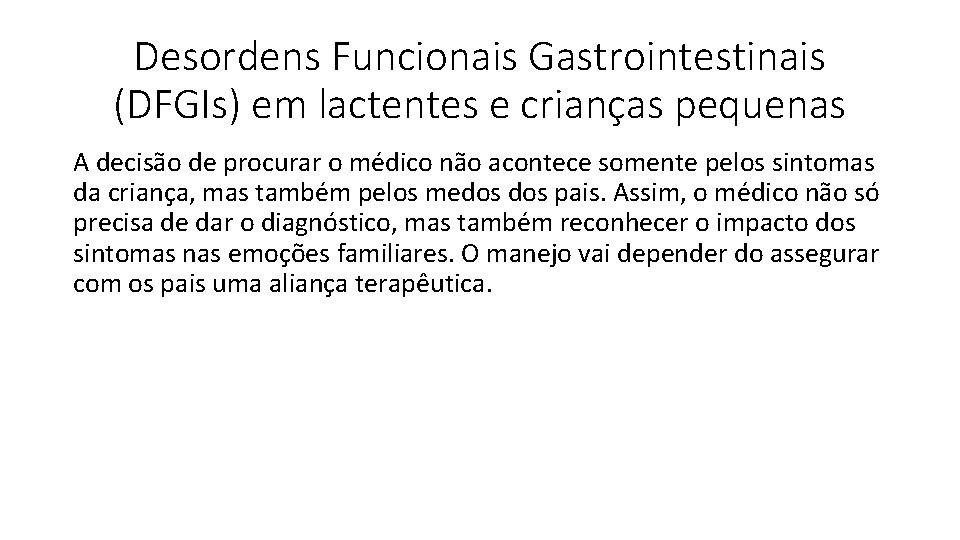 Desordens Funcionais Gastrointestinais (DFGIs) em lactentes e crianças pequenas

A decisão de procurar o médico não acontece somente pelos sintomas da criança, mas também pelos medos dos pais. Assim, o médico não só precisa de dar o diagnóstico, mas também reconhecer o impacto dos sintomas nas emoções familiares. O manejo vai depender do assegurar com os pais uma aliança terapêutica.